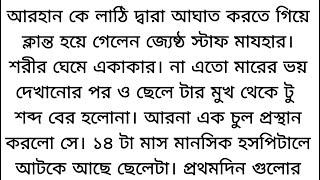 আরহান কে লাঠি দ্বারা আঘাত করতে গিয়ে ক্লান্ত হয়ে গেলেন জ্যেষ্ঠ স্টাফ মাযহার। শরীর ঘেমে একাকার। না এতো মারের ভয় দেখানোর পর ও ছেলে টার মুখ থেকে টু শব্দ বের হলোনা। আরনা এক চুল প্রস্থান করলো সে। ১৪ টা মাস মানসিক হসপিটালে আটকে আছে ছেলেটা। প্রথমদিন গুলোর